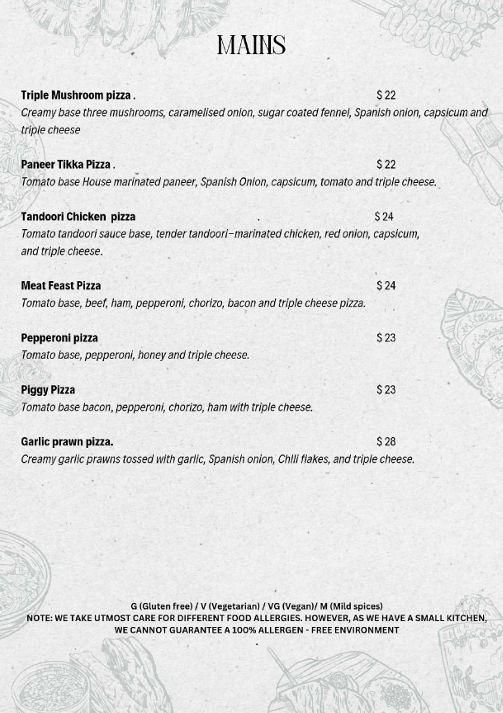 MAINS

Triple Mushroom pizza . $ 22
Creamy base three mushrooms, caramelised onion, sugar coated fennel, Spanish onion, capsicum and triple cheese

Paneer Tikka Pizza . $ 22
Tomato base House marinated paneer, Spanish Onion, capsicum, tomato and triple cheese.

Tandoori Chicken pizza . $ 24
Tomato tandoori sauce base, tender tandoori-marinated chicken, red onion, capsicum, and triple cheese.

Meat Feast Pizza $ 24
Tomato base, beef, ham, pepperoni, chorizo, bacon and triple cheese pizza.

Pepperoni pizza $ 23
Tomato base, pepperoni, honey and triple cheese.

Piggy Pizza $ 23
Tomato base bacon, pepperoni, chorizo, ham with triple cheese.

Garlic prawn pizza. $ 28
Creamy garlic prawns tossed with garlic, Spanish onion, Chili flakes, and triple cheese.

G (Gluten free) / V (Vegetarian) / VG (Vegan)/ M (Mild spices)
NOTE: WE TAKE UTMOST CARE FOR DIFFERENT FOOD ALLERGIES. HOWEVER, AS WE HAVE A SMALL KITCHEN, WE CANNOT GUARANTEE A 100% ALLERGEN - FREE ENVIRONMENT
.